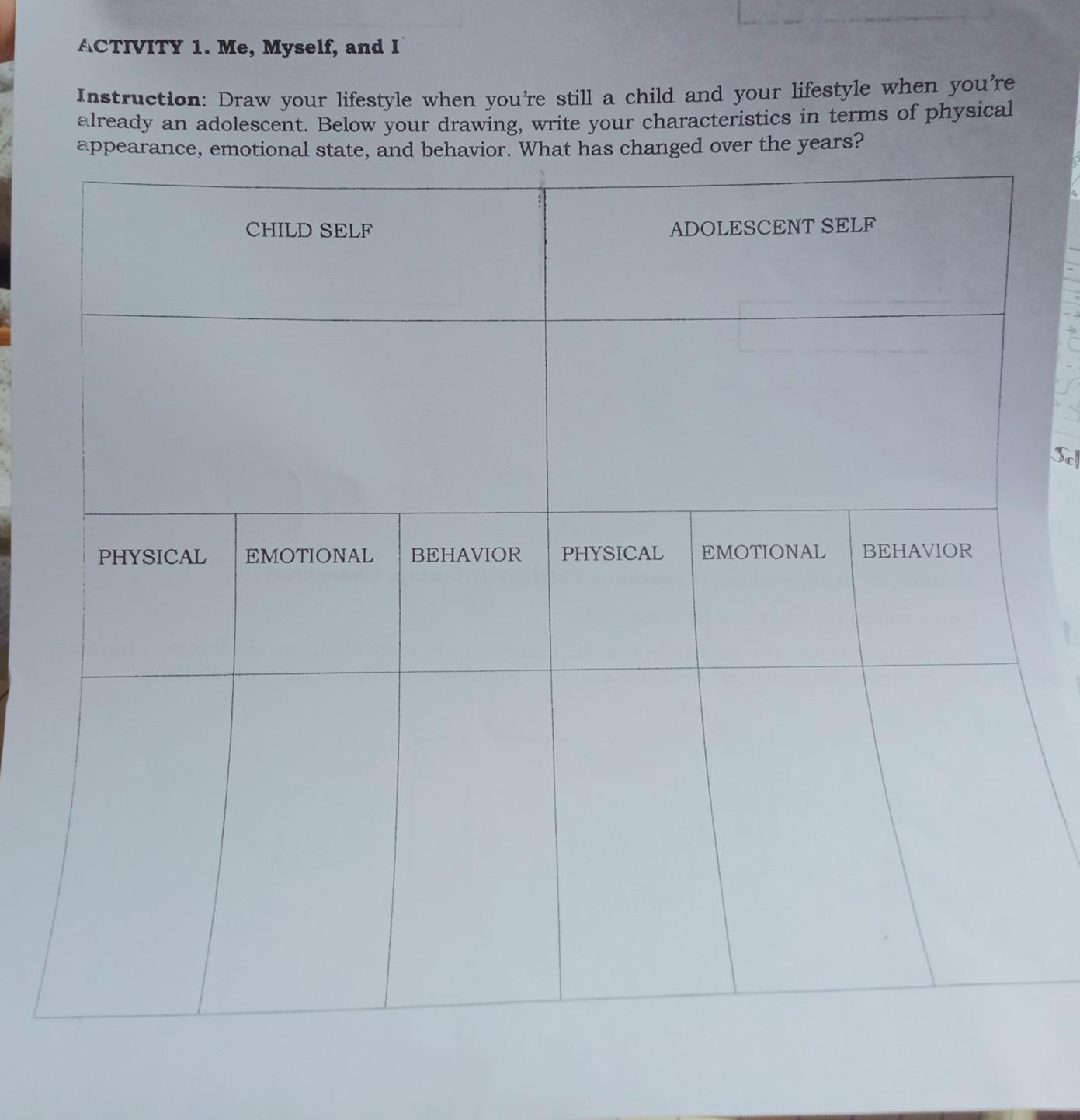 ACTIVITY 1. Me, Myself, and I

Instruction: Draw your lifestyle when you're still a child and your lifestyle when you're already an adolescent. Below your drawing, write your characteristics in terms of physical appearance, emotional state, and behavior. What has changed over the years?

| CHILD SELF | | | ADOLESCENT SELF | | |
|---|---|---|---|---|---|
| | | | | | |
| PHYSICAL | EMOTIONAL | BEHAVIOR | PHYSICAL | EMOTIONAL | BEHAVIOR |
| | | | | | |